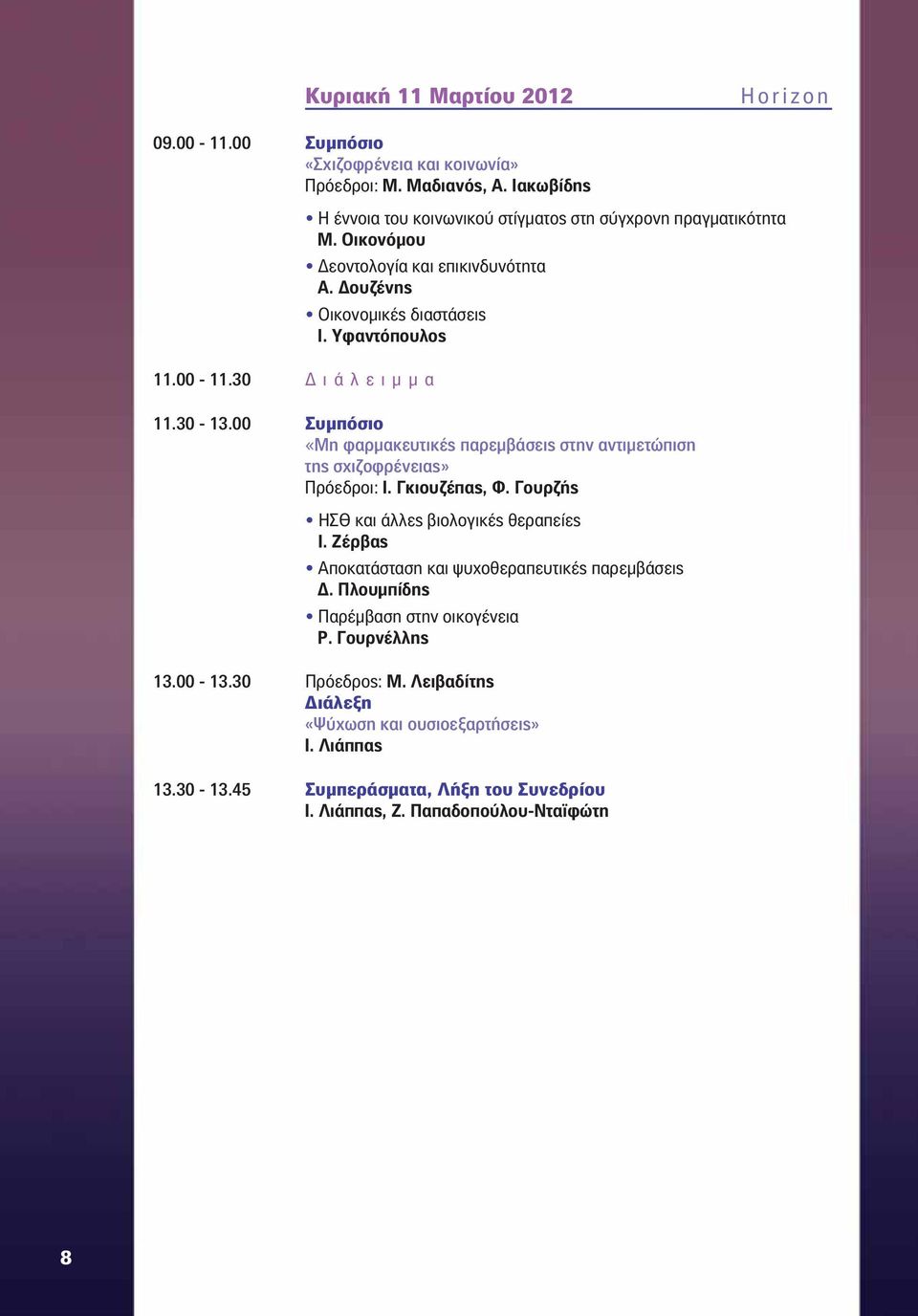 Κυριακή 11 Μαρτίου 2012

Horizon

09.00 - 11.00

Συμπόσιο
«Σχιζοφρένεια και κοινωνία»
Πρόεδροι: Μ. Μαδιανός, Α. Ιακωβίδης

• Η έννοια του κοινωνικού στίγματος στη σύγχρονη πραγματικότητα
Μ. Οικονόμου
• Δεοντολογία και επικινδυνότητα
Α. Δουζένης
• Οικονομικές διαστάσεις
Ι. Υφαντόπουλος

11.00 - 11.30

Διάλειμμα

11.30 - 13.00

Συμπόσιο
«Μη φαρμακευτικές παρεμβάσεις στην αντιμετώπιση της σχιζοφρένειας»
Πρόεδροι: Ι. Γκιουζέπας, Φ. Γουρζής

• ΗΣΘ και άλλες βιολογικές θεραπείες
Ι. Ζέρβας
• Αποκατάσταση και ψυχοθεραπευτικές παρεμβάσεις
Δ. Πλουμπίδης
• Παρέμβαση στην οικογένεια
Ρ. Γουρνέλλης

13.00 - 13.30

Πρόεδρος: Μ. Λειβαδίτης
Διάλεξη
«Ψύχωση και ουσιοεξαρτήσεις»
Ι. Λιάππας

13.30 - 13.45

Συμπεράσματα, Λήξη του Συνεδρίου
Ι. Λιάππας, Ζ. Παπαδοπούλου-Νταϊφώτη

8